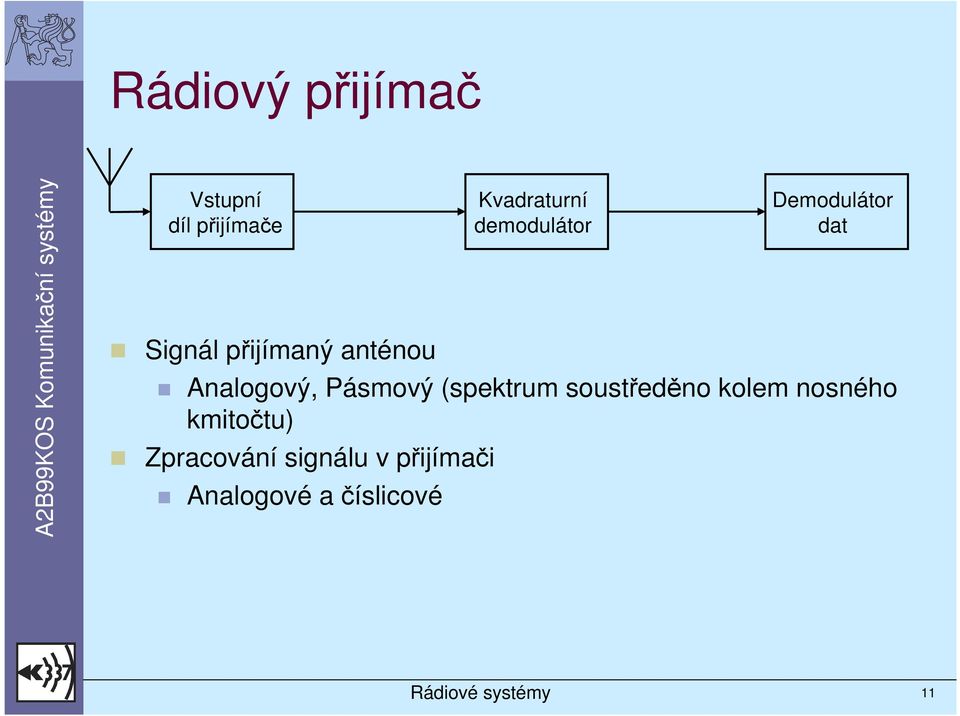 A2B99KOS Komunikační systémy

Rádiový přijímač

Vstupní díl přijímače

Kvadraturní demodulátor

Demodulátor dat

Signál přijímaný anténou
Analogový, Pásmový (spektrum soustředěno kolem nosného kmitočtu)
Zpracování signálu v přijímači
Analogové a číslicové

Rádiové systémy

11